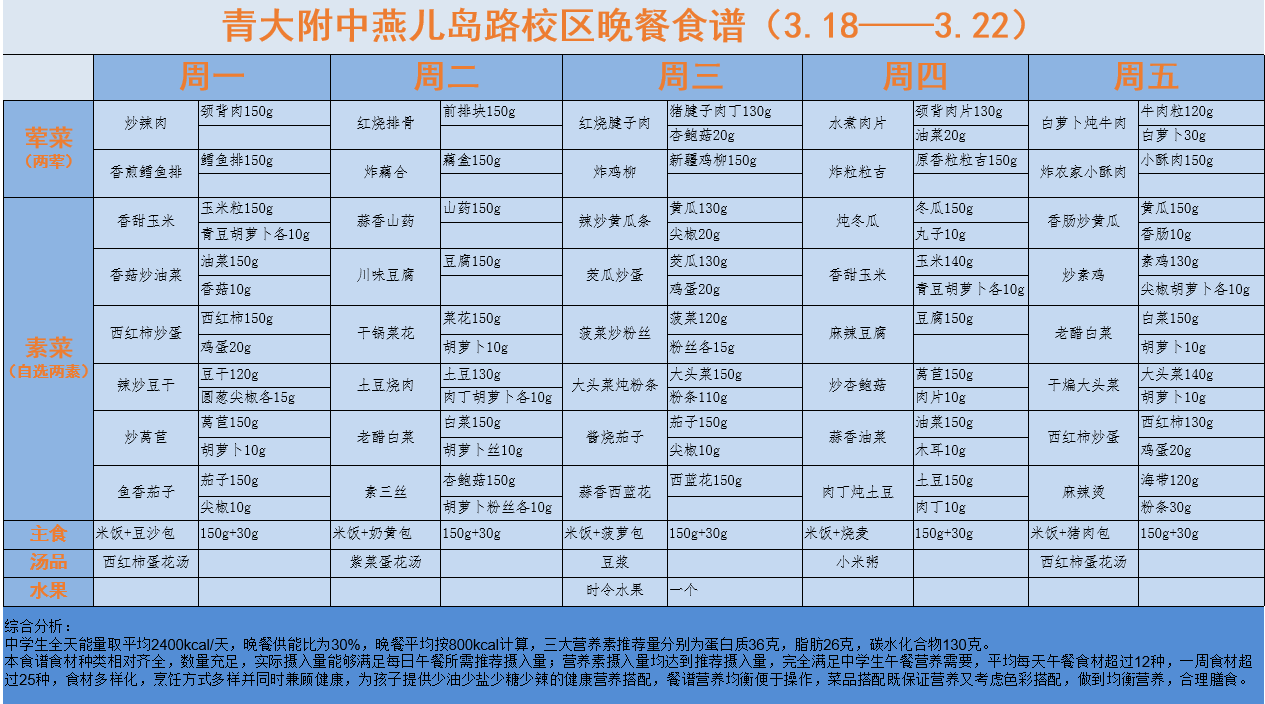 青大附中燕儿岛路校区晚餐食谱（3.18——3.22）

| | 周一 | | 周二 | | 周三 | | 周四 | | 周五 | |
|---|---|---|---|---|---|---|---|---|---|---|
| 荤菜（两荤） | 炒辣肉 | 颈背肉150g | 红烧排骨 | 前排块150g | 红烧腱子肉 | 猪腱子肉丁130g | 水煮肉片 | 颈背肉片130g | 白萝卜炖牛肉 | 牛肉粒120g |
| | | | | | | 杏鲍菇20g | | 油菜20g | | 白萝卜30g |
| | 香煎鳕鱼排 | 鳕鱼排150g | 炸藕合 | 藕盒150g | 炸鸡柳 | 新疆鸡柳150g | 炸粒粒吉 | 原香粒粒吉150g | 炸农家小酥肉 | 小酥肉150g |
| 素菜（自选两素） | 香甜玉米 | 玉米粒150g | 蒜香山药 | 山药150g | 辣炒黄瓜条 | 黄瓜130g | 炖冬瓜 | 冬瓜150g | 香肠炒黄瓜 | 黄瓜150g |
| | | 青豆胡萝卜各10g | | | | 尖椒20g | | 丸子10g | | 香肠10g |
| | 香菇炒油菜 | 油菜150g | 川味豆腐 | 豆腐150g | 茭瓜炒蛋 | 茭瓜130g | 香甜玉米 | 玉米140g | 炒素鸡 | 素鸡130g |
| | | 香菇10g | | | | 鸡蛋20g | | 青豆胡萝卜各10g | | 尖椒胡萝卜各10g |
| | 西红柿炒蛋 | 西红柿150g | 干锅菜花 | 菜花150g | 菠菜炒粉丝 | 菠菜120g | 麻辣豆腐 | 豆腐150g | 老醋白菜 | 白菜150g |
| | | 鸡蛋20g | | 胡萝卜10g | | 粉丝各15g | | | | 胡萝卜10g |
| | 辣炒豆干 | 豆干120g | 土豆烧肉 | 土豆130g | 大头菜炖粉条 | 大头菜150g | 炒杏鲍菇 | 莴苣150g | 干煸大头菜 | 大头菜140g |
| | | 圆葱尖椒各15g | | 肉丁胡萝卜各10g | | 粉条110g | | 肉片10g | | 胡萝卜10g |
| | 炒莴苣 | 莴苣150g | 老醋白菜 | 白菜150g | 酱烧茄子 | 茄子150g | 蒜香油菜 | 油菜150g | 西红柿炒蛋 | 西红柿130g |
| | | 胡萝卜10g | | 胡萝卜丝10g | | 尖椒10g | | 木耳10g | | 鸡蛋20g |
| | 鱼香茄子 | 茄子150g | 素三丝 | 杏鲍菇150g | 蒜香西蓝花 | 西蓝花150g | 肉丁炖土豆 | 土豆150g | 麻辣烫 | 海带120g |
| | | 尖椒10g | | 胡萝卜粉丝各10g | | | | 肉丁10g | | 粉条30g |
| 主食 | 米饭+豆沙包 | 150g+30g | 米饭+奶黄包 | 150g+30g | 米饭+菠萝包 | 150g+30g | 米饭+烧麦 | 150g+30g | 米饭+猪肉包 | 150g+30g |
| 汤品 | 西红柿蛋花汤 | | 紫菜蛋花汤 | | 豆浆 | | 小米粥 | | 西红柿蛋花汤 | |
| 水果 | | | | | 时令水果 | 一个 | | | | |

综合分析：
中学生全天能量取平均2400kcal/天，晚餐供能比为30%，晚餐平均按800kcal计算，三大营养素推荐量分别为蛋白质36克，脂肪26克，碳水化合物130克。
本食谱食材种类相对齐全，数量充足，实际摄入量能够满足每日午餐所需推荐摄入量；营养素摄入量均达到推荐摄入量，完全满足中学生午餐营养需要，平均每天午餐食材超过12种，一周食材超过25种，食材多样化，烹饪方式多样并同时兼顾健康，为孩子提供少油少盐少糖少辣的健康营养搭配，餐谱营养均衡便于操作，菜品搭配既保证营养又考虑色彩搭配，做到均衡营养，合理膳食。